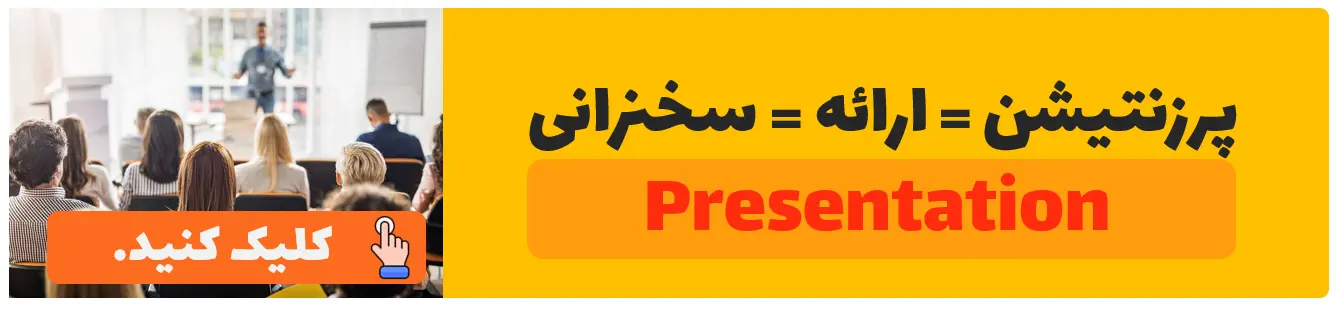 پرزنتیشن = ارائه = سخنرانی

Presentation

کلیک کنید.